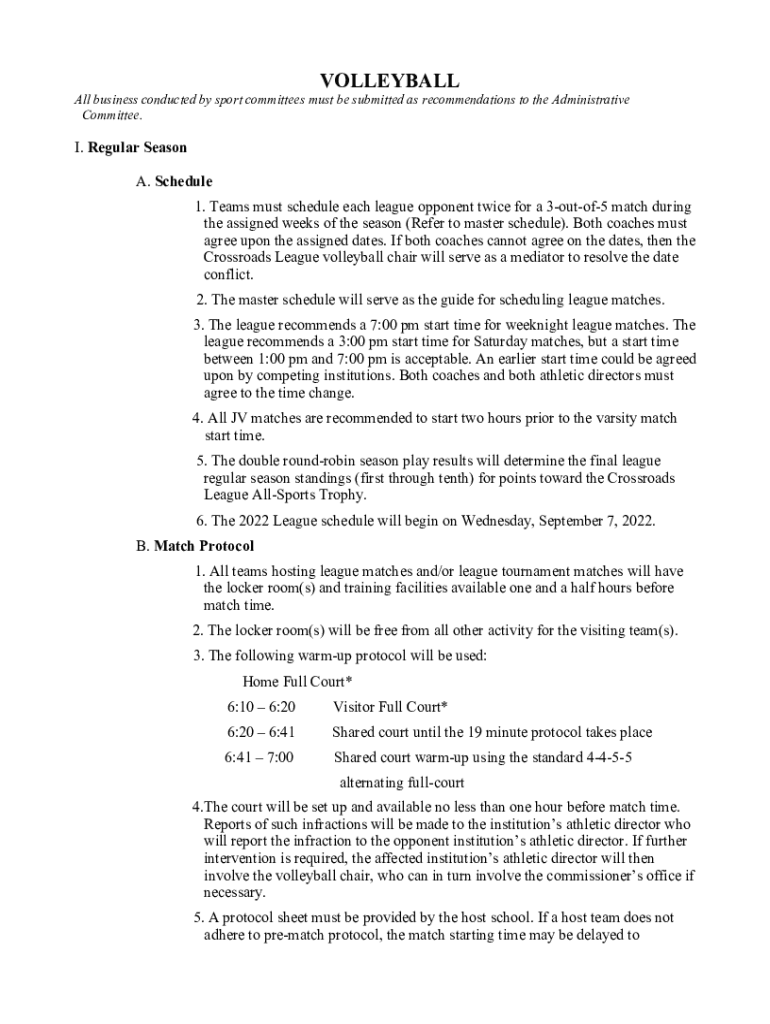 VOLLEYBALL

All business conducted by sport committees must be submitted as recommendations to the Administrative Committee.

I. Regular Season

A. Schedule

1. Teams must schedule each league opponent twice for a 3-out-of-5 match during the assigned weeks of the season (Refer to master schedule). Both coaches must agree upon the assigned dates. If both coaches cannot agree on the dates, then the Crossroads League volleyball chair will serve as a mediator to resolve the date conflict.

2. The master schedule will serve as the guide for scheduling league matches.

3. The league recommends a 7:00 pm start time for weeknight league matches. The league recommends a 3:00 pm start time for Saturday matches, but a start time between 1:00 pm and 7:00 pm is acceptable. An earlier start time could be agreed upon by competing institutions. Both coaches and both athletic directors must agree to the time change.

4. All JV matches are recommended to start two hours prior to the varsity match start time.

5. The double round-robin season play results will determine the final league regular season standings (first through tenth) for points toward the Crossroads League All-Sports Trophy.

6. The 2022 League schedule will begin on Wednesday, September 7, 2022.

B. Match Protocol

1. All teams hosting league matches and/or league tournament matches will have the locker room(s) and training facilities available one and a half hours before match time.

2. The locker room(s) will be free from all other activity for the visiting team(s).

3. The following warm-up protocol will be used:

Home Full Court*

6:10 – 6:20 Visitor Full Court*

6:20 – 6:41 Shared court until the 19 minute protocol takes place

6:41 – 7:00 Shared court warm-up using the standard 4-4-5-5 alternating full-court

4.The court will be set up and available no less than one hour before match time. Reports of such infractions will be made to the institution's athletic director who will report the infraction to the opponent institution's athletic director. If further intervention is required, the affected institution's athletic director will then involve the volleyball chair, who can in turn involve the commissioner's office if necessary.

5. A protocol sheet must be provided by the host school. If a host team does not adhere to pre-match protocol, the match starting time may be delayed to